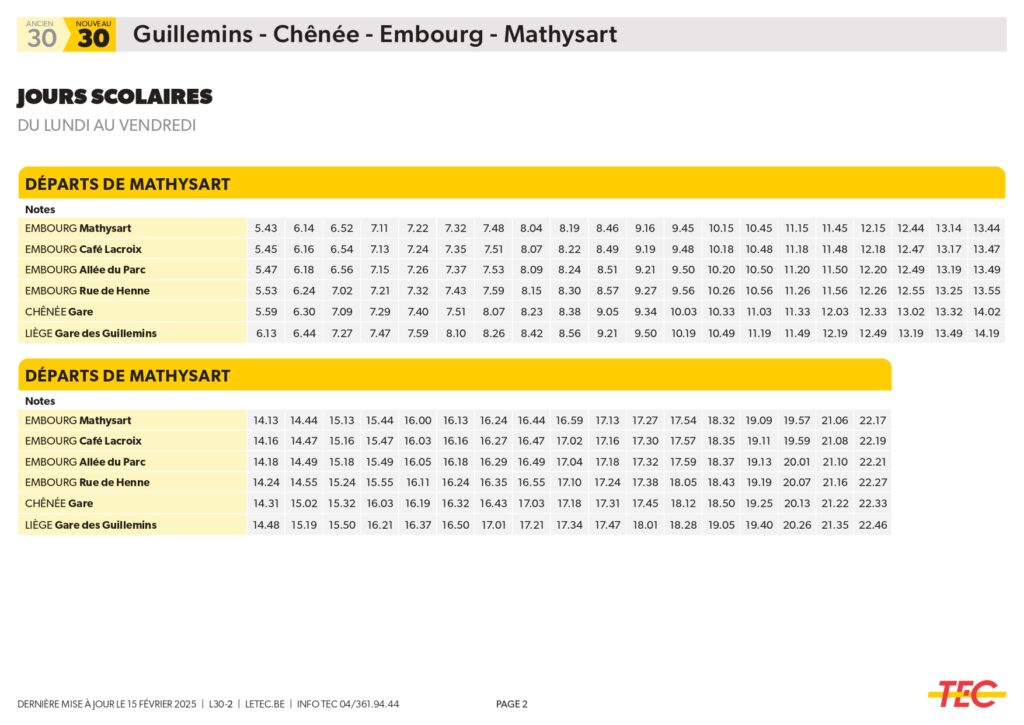 ANCIEN 30 NOUVEAU 30 Guillemins - Chênée - Embourg - Mathysart

JOURS SCOLAIRES
DU LUNDI AU VENDREDI

DÉPARTS DE MATHYSART

| Notes | | | | | | | | | | | | | | | | | | | | |
|---|---|---|---|---|---|---|---|---|---|---|---|---|---|---|---|---|---|---|---|---|
| EMBOURG Mathysart | 5.43 | 6.14 | 6.52 | 7.11 | 7.22 | 7.32 | 7.48 | 8.04 | 8.19 | 8.46 | 9.16 | 9.45 | 10.15 | 10.45 | 11.15 | 11.45 | 12.15 | 12.44 | 13.14 | 13.44 |
| EMBOURG Café Lacroix | 5.45 | 6.16 | 6.54 | 7.13 | 7.24 | 7.35 | 7.51 | 8.07 | 8.22 | 8.49 | 9.19 | 9.48 | 10.18 | 10.48 | 11.18 | 11.48 | 12.18 | 12.47 | 13.17 | 13.47 |
| EMBOURG Allée du Parc | 5.47 | 6.18 | 6.56 | 7.15 | 7.26 | 7.37 | 7.53 | 8.09 | 8.24 | 8.51 | 9.21 | 9.50 | 10.20 | 10.50 | 11.20 | 11.50 | 12.20 | 12.49 | 13.19 | 13.49 |
| EMBOURG Rue de Henne | 5.53 | 6.24 | 7.02 | 7.21 | 7.32 | 7.43 | 7.59 | 8.15 | 8.30 | 8.57 | 9.27 | 9.56 | 10.26 | 10.56 | 11.26 | 11.56 | 12.26 | 12.55 | 13.25 | 13.55 |
| CHÊNÉE Gare | 5.59 | 6.30 | 7.09 | 7.29 | 7.40 | 7.51 | 8.07 | 8.23 | 8.38 | 9.05 | 9.34 | 10.03 | 10.33 | 11.03 | 11.33 | 12.03 | 12.33 | 13.02 | 13.32 | 14.02 |
| LIÈGE Gare des Guillemins | 6.13 | 6.44 | 7.27 | 7.47 | 7.59 | 8.10 | 8.26 | 8.42 | 8.56 | 9.21 | 9.50 | 10.19 | 10.49 | 11.19 | 11.49 | 12.19 | 12.49 | 13.19 | 13.49 | 14.19 |

DÉPARTS DE MATHYSART

| Notes | | | | | | | | | | | | | | | | | |
|---|---|---|---|---|---|---|---|---|---|---|---|---|---|---|---|---|---|
| EMBOURG Mathysart | 14.13 | 14.44 | 15.13 | 15.44 | 16.00 | 16.13 | 16.24 | 16.44 | 16.59 | 17.13 | 17.27 | 17.54 | 18.32 | 19.09 | 19.57 | 21.06 | 22.17 |
| EMBOURG Café Lacroix | 14.16 | 14.47 | 15.16 | 15.47 | 16.03 | 16.16 | 16.27 | 16.47 | 17.02 | 17.16 | 17.30 | 17.57 | 18.35 | 19.11 | 19.59 | 21.08 | 22.19 |
| EMBOURG Allée du Parc | 14.18 | 14.49 | 15.18 | 15.49 | 16.05 | 16.18 | 16.29 | 16.49 | 17.04 | 17.18 | 17.32 | 17.59 | 18.37 | 19.13 | 20.01 | 21.10 | 22.21 |
| EMBOURG Rue de Henne | 14.24 | 14.55 | 15.24 | 15.55 | 16.11 | 16.24 | 16.35 | 16.55 | 17.10 | 17.24 | 17.38 | 18.05 | 18.43 | 19.19 | 20.07 | 21.16 | 22.27 |
| CHÊNÉE Gare | 14.31 | 15.02 | 15.32 | 16.03 | 16.19 | 16.32 | 16.43 | 17.03 | 17.18 | 17.31 | 17.45 | 18.12 | 18.50 | 19.25 | 20.13 | 21.22 | 22.33 |
| LIÈGE Gare des Guillemins | 14.48 | 15.19 | 15.50 | 16.21 | 16.37 | 16.50 | 17.01 | 17.21 | 17.34 | 17.47 | 18.01 | 18.28 | 19.05 | 19.40 | 20.26 | 21.35 | 22.46 |

DERNIÈRE MISE À JOUR LE 15 FÉVRIER 2025 | L30-2 | LETEC.BE | INFO TEC 04/361.94.44 PAGE 2 TEC